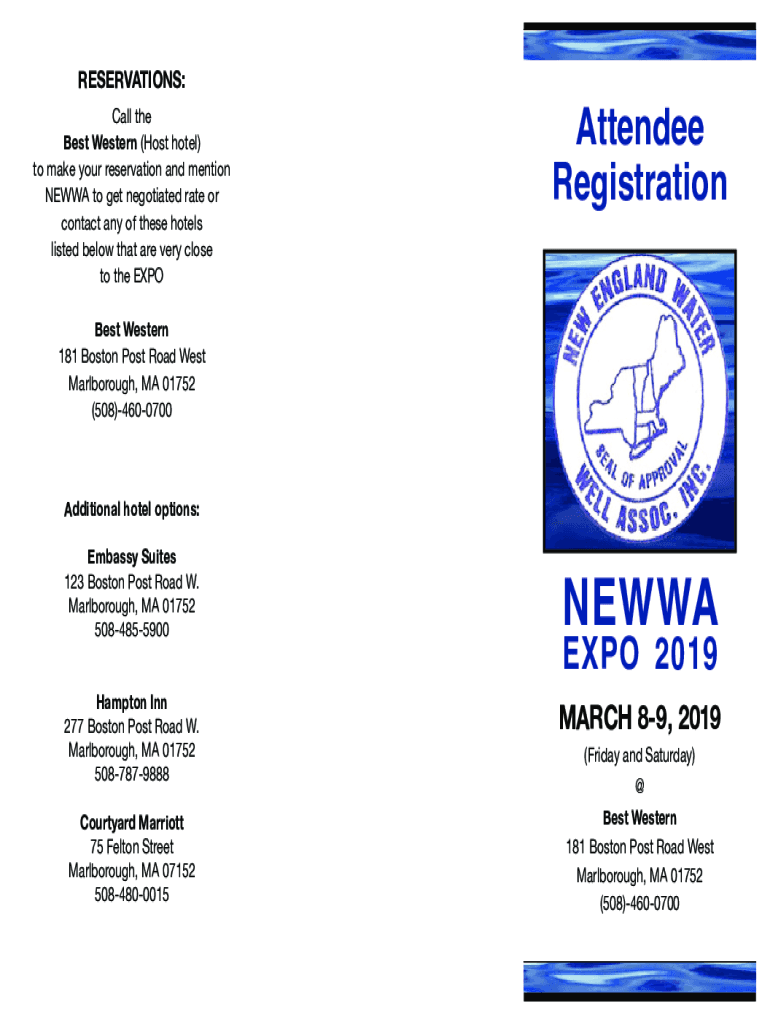 RESERVATIONS:

Call the
Best Western (Host hotel)
to make your reservation and mention NEWWA to get negotiated rate or contact any of these hotels listed below that are very close to the EXPO

Best Western
181 Boston Post Road West
Marlborough, MA 01752
(508)-460-0700

Additional hotel options:

Embassy Suites
123 Boston Post Road W.
Marlborough, MA 01752
508-485-5900

Hampton Inn
277 Boston Post Road W.
Marlborough, MA 01752
508-787-9888

Courtyard Marriott
75 Felton Street
Marlborough, MA 07152
508-480-0015

Attendee Registration

NEW ENGLAND WATER WELL ASSOC. INC.
SEAL OF APPROVAL

NEWWA
EXPO 2019

MARCH 8-9, 2019
(Friday and Saturday)
@
Best Western
181 Boston Post Road West
Marlborough, MA 01752
(508)-460-0700